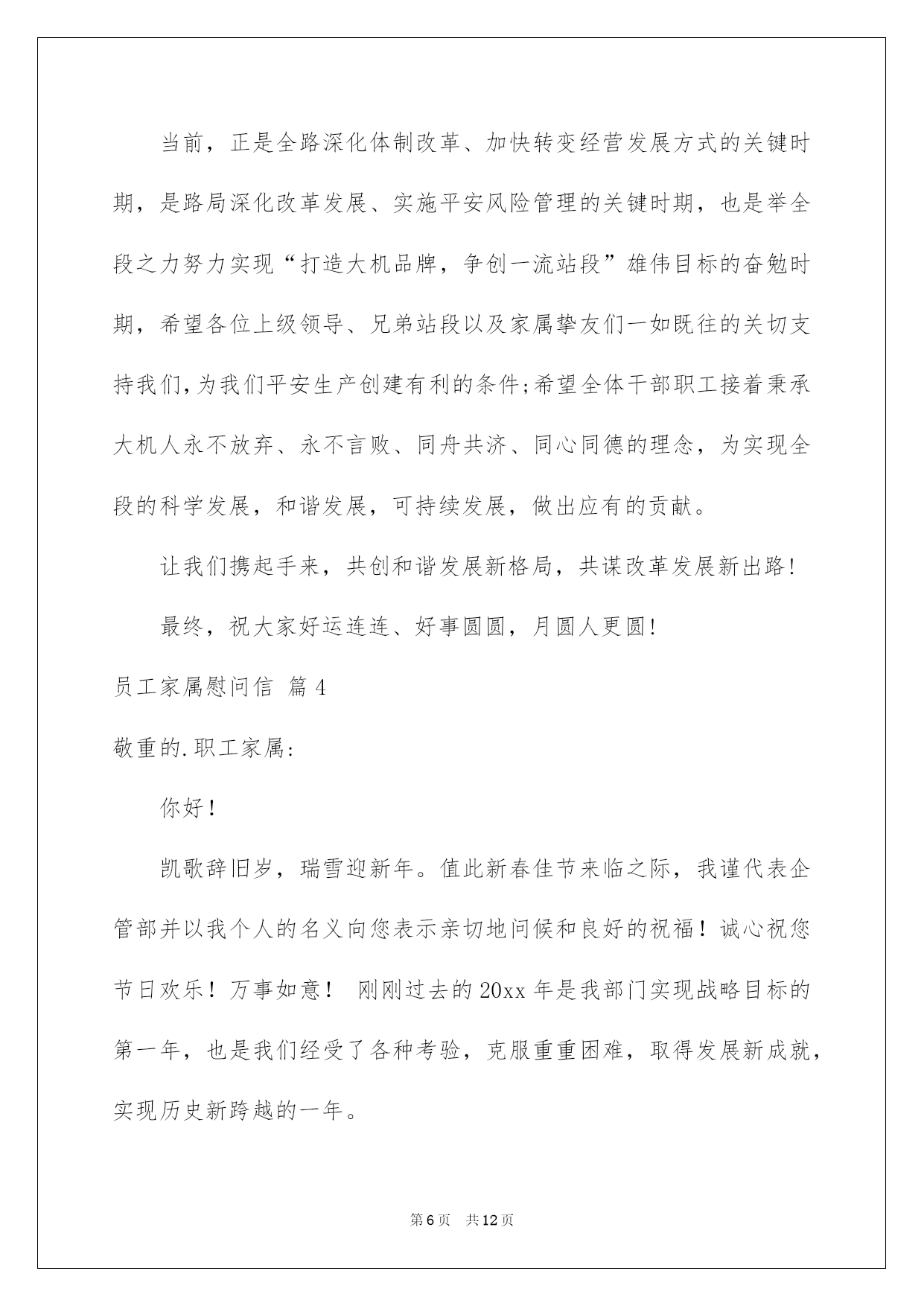 当前，正是全路深化体制改革、加快转变经营发展方式的关键时期，是路局深化改革发展、实施平安风险管理的关键时期，也是举全段之力努力实现“打造大机品牌，争创一流站段”雄伟目标的奋勉时期，希望各位上级领导、兄弟站段以及家属挚友们一如既往的关切支持我们,为我们平安生产创建有利的条件;希望全体干部职工接着秉承大机人永不放弃、永不言败、同舟共济、同心同德的理念，为实现全段的科学发展，和谐发展，可持续发展，做出应有的贡献。

让我们携起手来，共创和谐发展新格局，共谋改革发展新出路!

最终，祝大家好运连连、好事圆圆，月圆人更圆!

员工家属慰问信 篇4

敬重的.职工家属:

你好!

凯歌辞旧岁，瑞雪迎新年。值此新春佳节来临之际，我谨代表企管部并以我个人的名义向您表示亲切地问候和良好的祝福！诚心祝您节日欢乐！万事如意！ 刚刚过去的20xx年是我部门实现战略目标的第一年，也是我们经受了各种考验，克服重重困难，取得发展新成就，实现历史新跨越的一年。

第6页 共12页